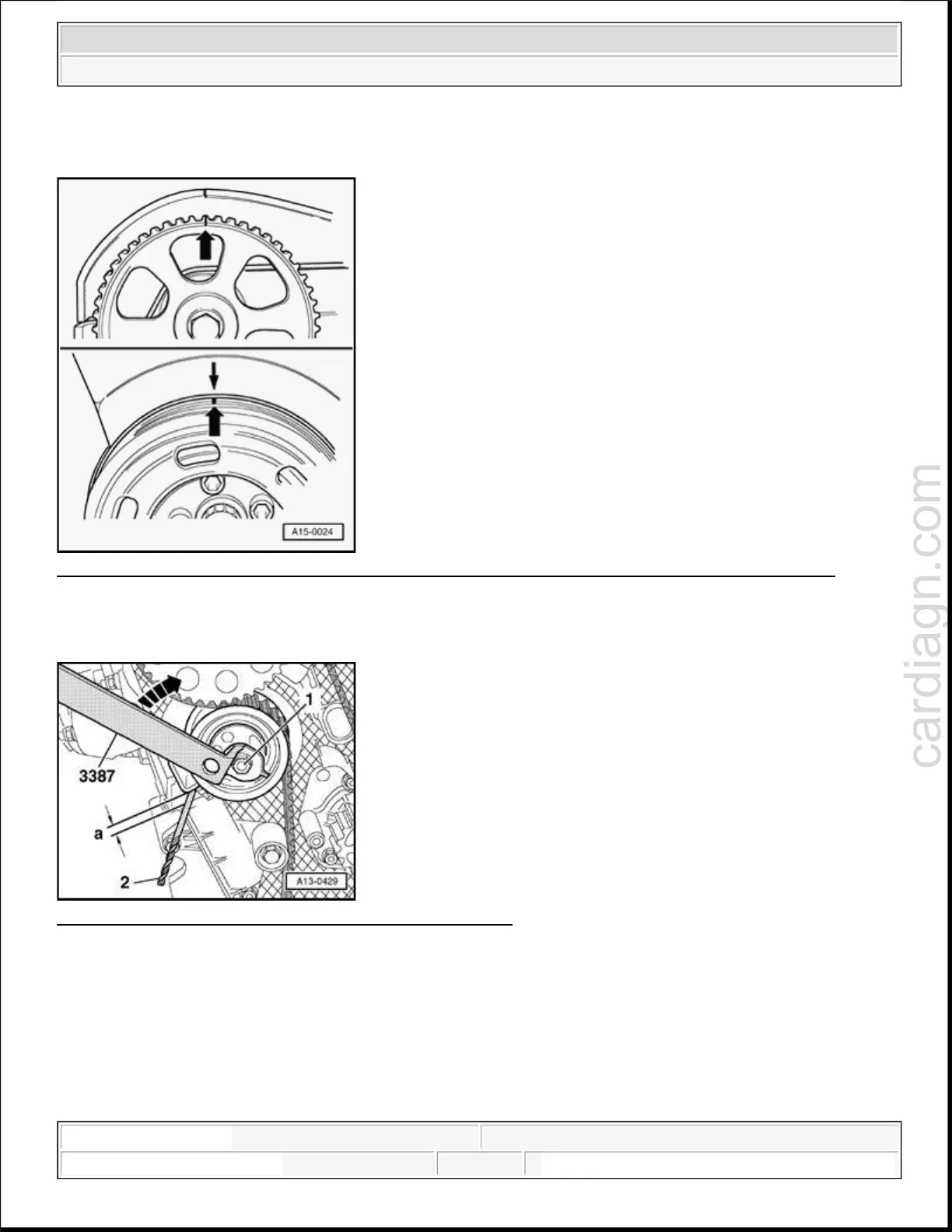 A15-0024

1

3387

a

2

A13-0429

cardiagn.com